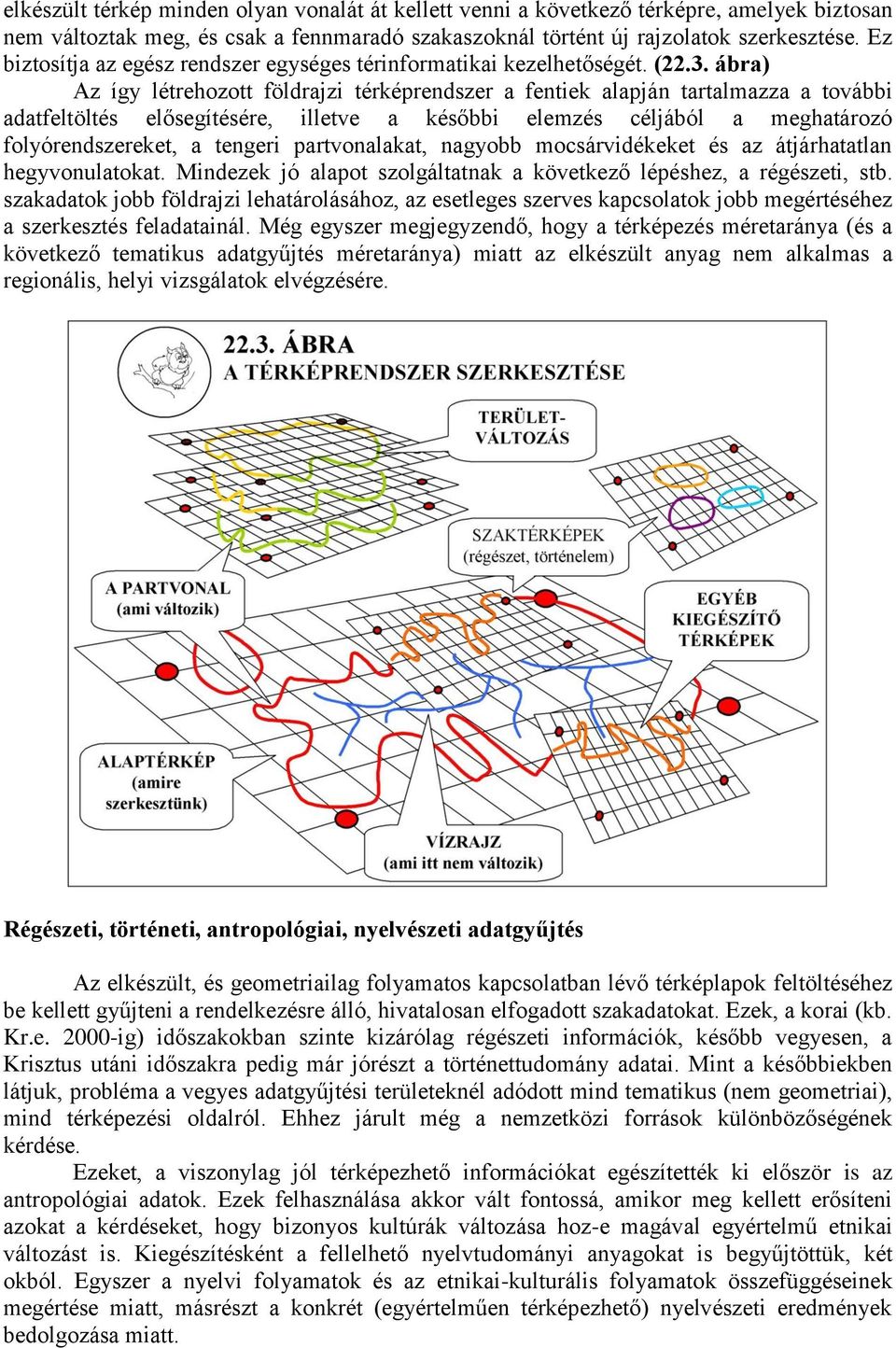 elkészült térkép minden olyan vonalát át kellett venni a következő térképre, amelyek biztosan nem változtak meg, és csak a fennmaradó szakaszoknál történt új rajzolatok szerkesztése. Ez biztosítja az egész rendszer egységes térinformatikai kezelhetőségét. (22.3. ábra)

Az így létrehozott földrajzi térképrendszer a fentiek alapján tartalmazza a további adatfeltöltés elősegítésére, illetve a későbbi elemzés céljából a meghatározó folyórendszereket, a tengeri partvonalakat, nagyobb mocsárvidékeket és az átjárhatatlan hegyvonulatokat. Mindezek jó alapot szolgáltatnak a következő lépéshez, a régészeti, stb. szakadatok jobb földrajzi lehatárolásához, az esetleges szerves kapcsolatok jobb megértéséhez a szerkesztés feladatainál. Még egyszer megjegyzendő, hogy a térképezés méretaránya (és a következő tematikus adatgyűjtés méretaránya) miatt az elkészült anyag nem alkalmas a regionális, helyi vizsgálatok elvégzésére.

22.3. ÁBRA
A TÉRKÉPRENDSZER SZERKESZTÉSE

TERÜLET-VÁLTOZÁS

SZAKTÉRKÉPEK
(régészet, történelem)

A PARTVONAL
(ami változik)

EGYÉB
KIEGÉSZÍTŐ
TÉRKÉPEK

ALAPTÉRKÉP
(amire
szerkesztünk)

VÍZRAJZ
(ami itt nem változik)

Régészeti, történeti, antropológiai, nyelvészeti adatgyűjtés

Az elkészült, és geometriailag folyamatos kapcsolatban lévő térképlapok feltöltéséhez be kellett gyűjteni a rendelkezésre álló, hivatalosan elfogadott szakadatokat. Ezek, a korai (kb. Kr.e. 2000-ig) időszakokban szinte kizárólag régészeti információk, később vegyesen, a Krisztus utáni időszakra pedig már jórészt a történettudomány adatai. Mint a későbbiekben látjuk, probléma a vegyes adatgyűjtési területeknél adódott mind tematikus (nem geometriai), mind térképezési oldalról. Ehhez járult még a nemzetközi források különbözőségének kérdése.

Ezeket, a viszonylag jól térképezhető információkat egészítették ki először is az antropológiai adatok. Ezek felhasználása akkor vált fontossá, amikor meg kellett erősíteni azokat a kérdéseket, hogy bizonyos kultúrák változása hoz-e magával egyértelmű etnikai változást is. Kiegészítésként a fellelhető nyelvtudományi anyagokat is begyűjtöttük, két okból. Egyszer a nyelvi folyamatok és az etnikai-kulturális folyamatok összefüggéseinek megértése miatt, másrészt a konkrét (egyértelműen térképezhető) nyelvészeti eredmények bedolgozása miatt.